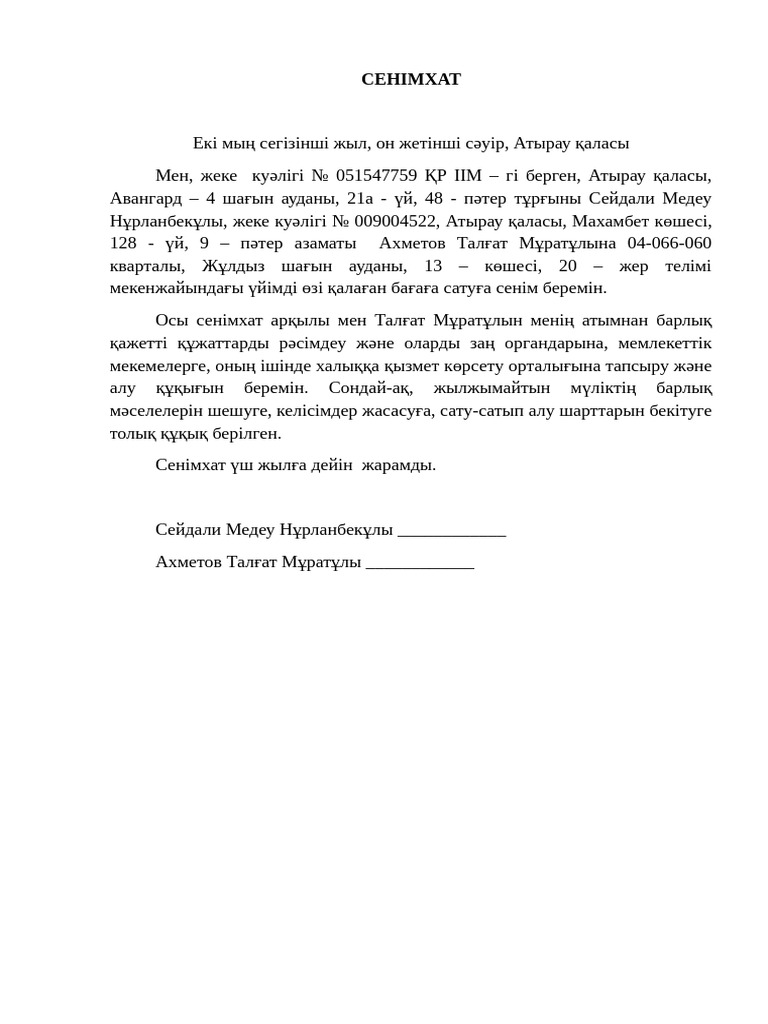 СЕНІМХАТ

Екі мың сегізінші жыл, он жетінші сәуір, Атырау қаласы

Мен, жеке куәлігі № 051547759 ҚР ІІМ – гі берген, Атырау қаласы, Авангард – 4 шағын ауданы, 21а - үй, 48 - пәтер тұрғыны Сейдали Медеу Нұрланбекұлы, жеке куәлігі № 009004522, Атырау қаласы, Махамбет көшесі, 128 - үй, 9 – пәтер азаматы Ахметов Талғат Мұратұлына 04-066-060 кварталы, Жұлдыз шағын ауданы, 13 – көшесі, 20 – жер телімі мекенжайындағы үйімді өзі қалаған бағаға сатуға сенім беремін.

Осы сенімхат арқылы мен Талғат Мұратұлын менің атымнан барлық қажетті құжаттарды рәсімдеу және оларды заң органдарына, мемлекеттік мекемелерге, оның ішінде халыққа қызмет көрсету орталығына тапсыру және алу құқығын беремін. Сондай-ақ, жылжымайтын мүліктің барлық мәселелерін шешуге, келісімдер жасасуға, сату-сатып алу шарттарын бекітуге толық құқық берілген.

Сенімхат үш жылға дейін жарамды.

Сейдали Медеу Нұрланбекұлы ____________

Ахметов Талғат Мұратұлы ____________